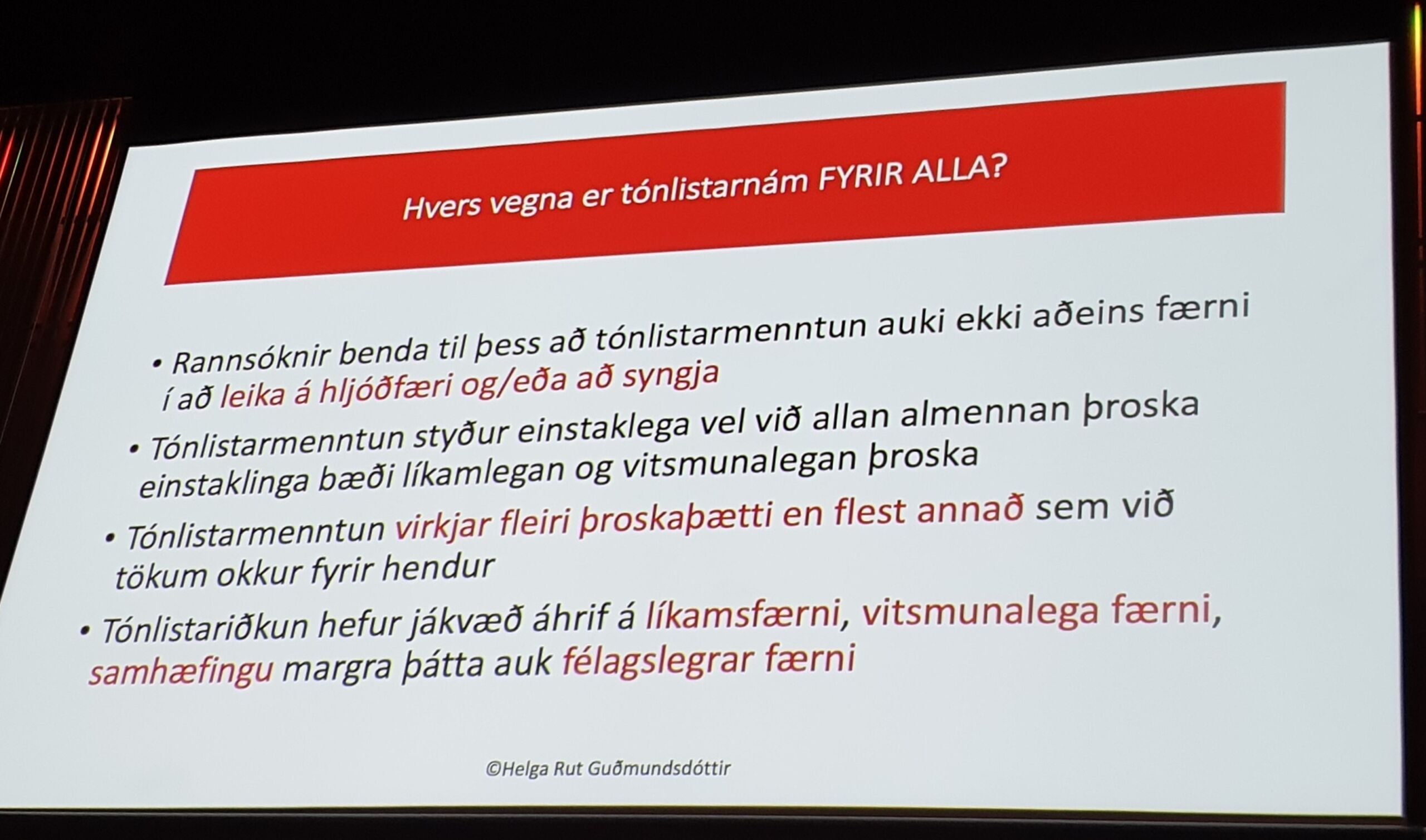 Hvers vegna er tónlistarnám FYRIR ALLA?

• Rannsóknir benda til þess að tónlistarmenntun auki ekki aðeins færni í að leika á hljóðfæri og/eða að syngja

• Tónlistarmenntun styður einstaklega vel við allan almennan þroska einstaklinga bæði líkamlegan og vitsmunalegan þroska

• Tónlistarmenntun virkjar fleiri þroskaþætti en flest annað sem við tökum okkur fyrir hendur

• Tónlistariðkun hefur jákvæð áhrif á líkamsfærni, vitsmunalega færni, samhæfingu margra þátta auk félagslegrar færni

©Helga Rut Guðmundsdóttir